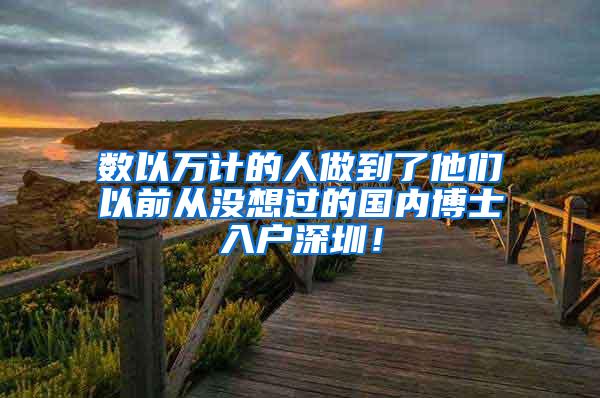 数以万计的人做到了他们以前从没想过的国内博士入户深圳！